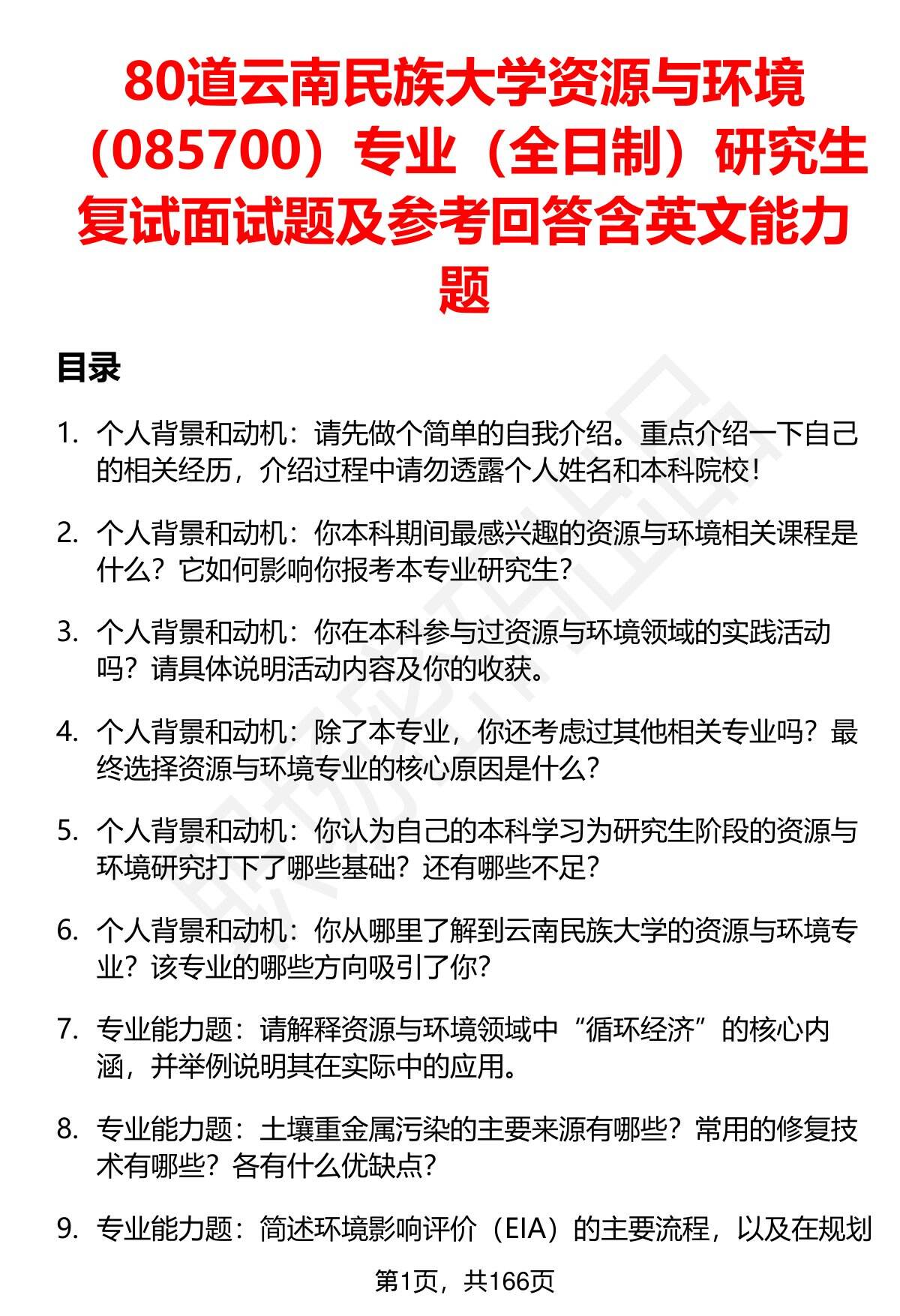 80道云南民族大学资源与环境（085700）专业（全日制）研究生复试面试题及参考回答含英文能力题

目录

1. 个人背景和动机：请先做个简单的自我介绍。重点介绍一下自己的相关经历，介绍过程中请勿透露个人姓名和本科院校！

2. 个人背景和动机：你本科期间最感兴趣的资源与环境相关课程是什么？它如何影响你报考本专业研究生？

3. 个人背景和动机：你在本科参与过资源与环境领域的实践活动吗？请具体说明活动内容及你的收获。

4. 个人背景和动机：除了本专业，你还考虑过其他相关专业吗？最终选择资源与环境专业的核心原因是什么？

5. 个人背景和动机：你认为自己的本科学习为研究生阶段的资源与环境研究打下了哪些基础？还有哪些不足？

6. 个人背景和动机：你从哪里了解到云南民族大学的资源与环境专业？该专业的哪些方向吸引了你？

7. 专业能力题：请解释资源与环境领域中“循环经济”的核心内涵，并举例说明其在实际中的应用。

8. 专业能力题：土壤重金属污染的主要来源有哪些？常用的修复技术有哪些？各有什么优缺点？

9. 专业能力题：简述环境影响评价（EIA）的主要流程，以及在规划

第1页，共166页